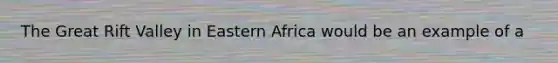 The Great Rift Valley in Eastern Africa would be an example of a